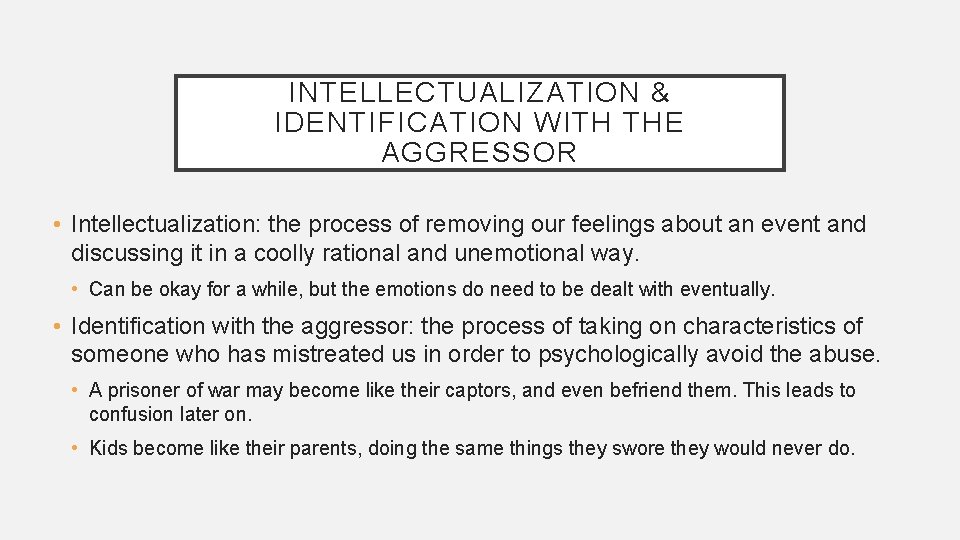 INTELLECTUALIZATION &
IDENTIFICATION WITH THE
AGGRESSOR

• Intellectualization: the process of removing our feelings about an event and discussing it in a coolly rational and unemotional way.

• Can be okay for a while, but the emotions do need to be dealt with eventually.

• Identification with the aggressor: the process of taking on characteristics of someone who has mistreated us in order to psychologically avoid the abuse.

• A prisoner of war may become like their captors, and even befriend them. This leads to confusion later on.

• Kids become like their parents, doing the same things they swore they would never do.